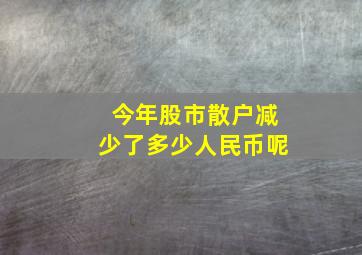 今年股市散户减少了多少人民币呢